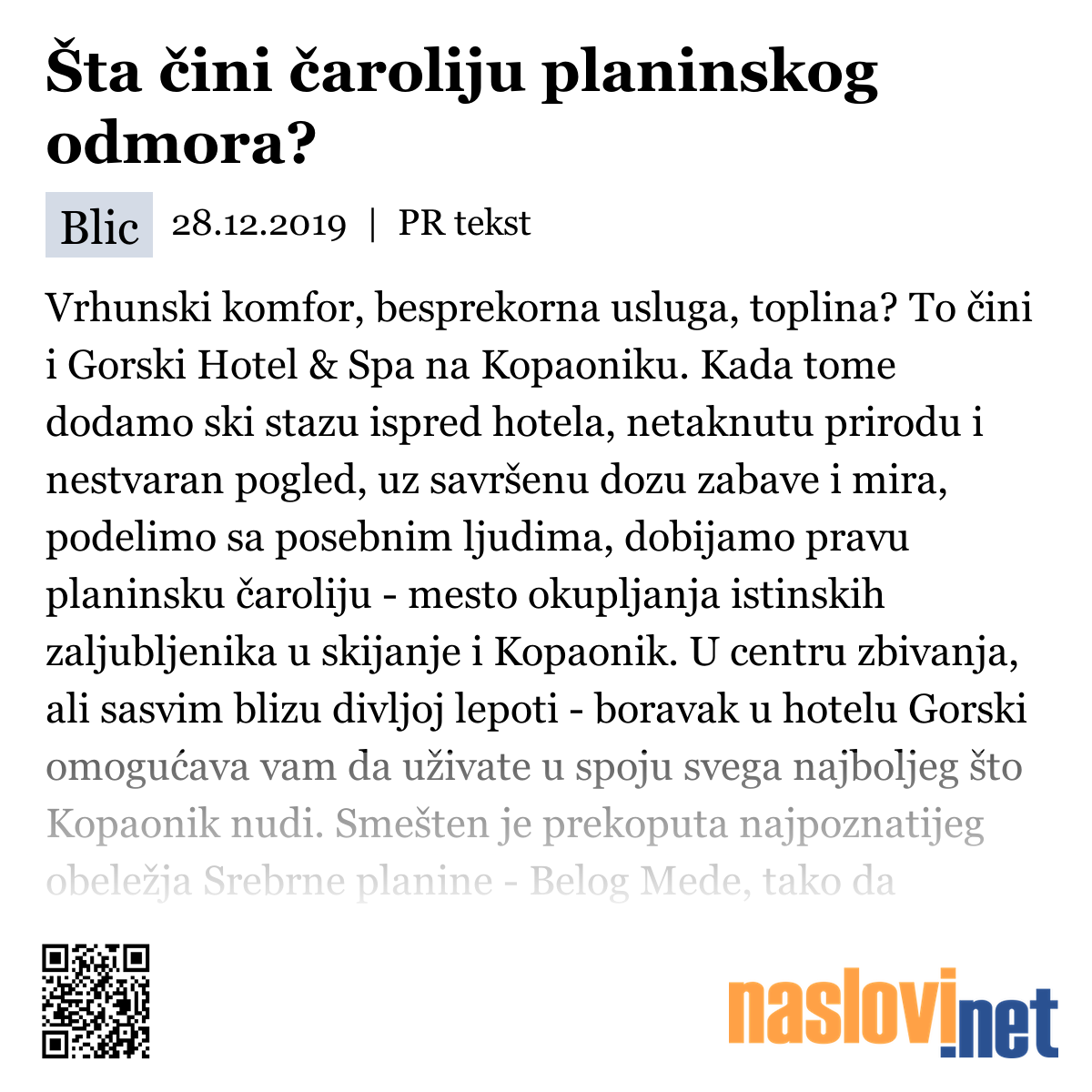 Šta čini čaroliju planinskog odmora?

Blic 28.12.2019 | PR tekst

Vrhunski komfor, besprekorna usluga, toplina? To čini i Gorski Hotel & Spa na Kopaoniku. Kada tome dodamo ski stazu ispred hotela, netaknutu prirodu i nestvaran pogled, uz savršenu dozu zabave i mira, podelimo sa posebnim ljudima, dobijamo pravu planinsku čaroliju - mesto okupljanja istinskih zaljubljenika u skijanje i Kopaonik. U centru zbivanja, ali sasvim blizu divljoj lepoti - boravak u hotelu Gorski omogućava vam da uživate u spoju svega najboljeg što Kopaonik nudi. Smešten je prekoputa najpoznatijeg obeležja Srebrne planine - Belog Mede, tako da

naslovi.net